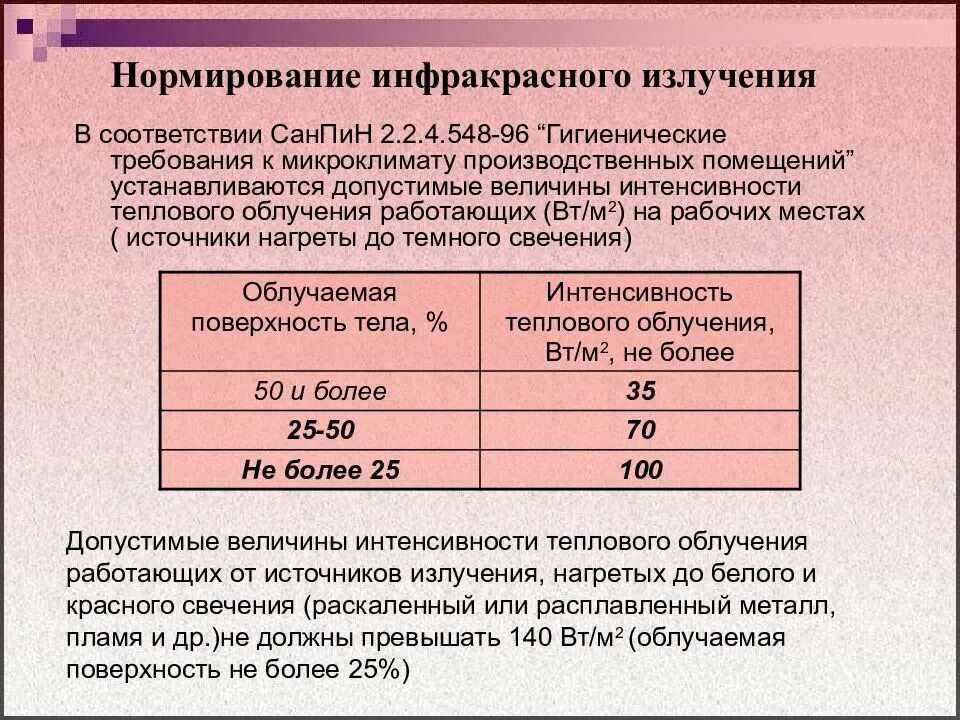 Нормирование инфракрасного излучения

В соответствии СанПиН 2.2.4.548-96 “Гигиенические требования к микроклимату производственных помещений” устанавливаются допустимые величины интенсивности теплового облучения работающих (Вт/м$^2$) на рабочих местах ( источники нагреты до темного свечения)

| Облучаемая поверхность тела, % | Интенсивность теплового облучения, Вт/м$^2$, не более |
|---|---|
| 50 и более | 35 |
| 25-50 | 70 |
| Не более 25 | 100 |

Допустимые величины интенсивности теплового облучения работающих от источников излучения, нагретых до белого и красного свечения (раскаленный или расплавленный металл, пламя и др.)не должны превышать 140 Вт/м$^2$ (облучаемая поверхность не более 25%)